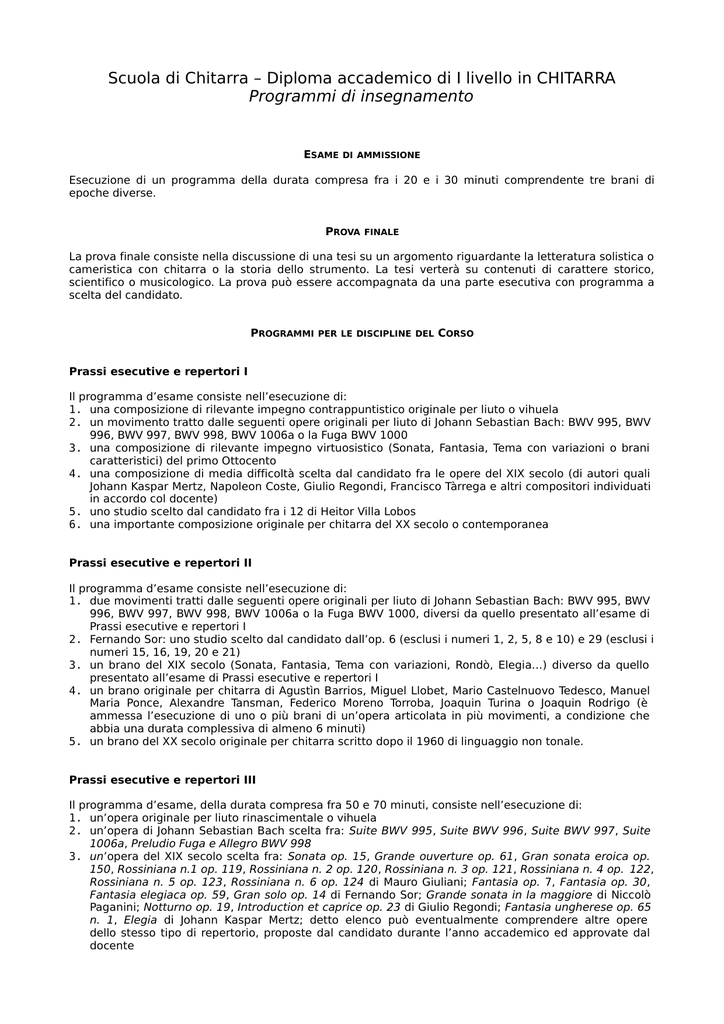 Scuola di Chitarra – Diploma accademico di I livello in CHITARRA
Programmi di insegnamento

ESAME DI AMMISSIONE

Esecuzione di un programma della durata compresa fra i 20 e i 30 minuti comprendente tre brani di epoche diverse.

PROVA FINALE

La prova finale consiste nella discussione di una tesi su un argomento riguardante la letteratura solistica o cameristica con chitarra o la storia dello strumento. La tesi verterà su contenuti di carattere storico, scientifico o musicologico. La prova può essere accompagnata da una parte esecutiva con programma a scelta del candidato.

PROGRAMMI PER LE DISCIPLINE DEL CORSO

Prassi esecutive e repertori I

Il programma d'esame consiste nell'esecuzione di:
1. una composizione di rilevante impegno contrappuntistico originale per liuto o vihuela
2. un movimento tratto dalle seguenti opere originali per liuto di Johann Sebastian Bach: BWV 995, BWV 996, BWV 997, BWV 998, BWV 1006a o la Fuga BWV 1000
3. una composizione di rilevante impegno virtuosistico (Sonata, Fantasia, Tema con variazioni o brani caratteristici) del primo Ottocento
4. una composizione di media difficoltà scelta dal candidato fra le opere del XIX secolo (di autori quali Johann Kaspar Mertz, Napoleon Coste, Giulio Regondi, Francisco Tàrrega e altri compositori individuati in accordo col docente)
5. uno studio scelto dal candidato fra i 12 di Heitor Villa Lobos
6. una importante composizione originale per chitarra del XX secolo o contemporanea

Prassi esecutive e repertori II

Il programma d'esame consiste nell'esecuzione di:
1. due movimenti tratti dalle seguenti opere originali per liuto di Johann Sebastian Bach: BWV 995, BWV 996, BWV 997, BWV 998, BWV 1006a o la Fuga BWV 1000, diversi da quello presentato all'esame di Prassi esecutive e repertori I
2. Fernando Sor: uno studio scelto dal candidato dall'op. 6 (esclusi i numeri 1, 2, 5, 8 e 10) e 29 (esclusi i numeri 15, 16, 19, 20 e 21)
3. un brano del XIX secolo (Sonata, Fantasia, Tema con variazioni, Rondò, Elegia...) diverso da quello presentato all'esame di Prassi esecutive e repertori I
4. un brano originale per chitarra di Agustìn Barrios, Miguel Llobet, Mario Castelnuovo Tedesco, Manuel Maria Ponce, Alexandre Tansman, Federico Moreno Torroba, Joaquin Turina o Joaquin Rodrigo (è ammessa l'esecuzione di uno o più brani di un'opera articolata in più movimenti, a condizione che abbia una durata complessiva di almeno 6 minuti)
5. un brano del XX secolo originale per chitarra scritto dopo il 1960 di linguaggio non tonale.

Prassi esecutive e repertori III

Il programma d'esame, della durata compresa fra 50 e 70 minuti, consiste nell'esecuzione di:
1. un'opera originale per liuto rinascimentale o vihuela
2. un'opera di Johann Sebastian Bach scelta fra: Suite BWV 995, Suite BWV 996, Suite BWV 997, Suite 1006a, Preludio Fuga e Allegro BWV 998
3. un'opera del XIX secolo scelta fra: Sonata op. 15, Grande ouverture op. 61, Gran sonata eroica op. 150, Rossiniana n.1 op. 119, Rossiniana n. 2 op. 120, Rossiniana n. 3 op. 121, Rossiniana n. 4 op. 122, Rossiniana n. 5 op. 123, Rossiniana n. 6 op. 124 di Mauro Giuliani; Fantasia op. 7, Fantasia op. 30, Fantasia elegiaca op. 59, Gran solo op. 14 di Fernando Sor; Grande sonata in la maggiore di Niccolò Paganini; Notturno op. 19, Introduction et caprice op. 23 di Giulio Regondi; Fantasia ungherese op. 65 n. 1, Elegia di Johann Kaspar Mertz; detto elenco può eventualmente comprendere altre opere dello stesso tipo di repertorio, proposte dal candidato durante l'anno accademico ed approvate dal docente